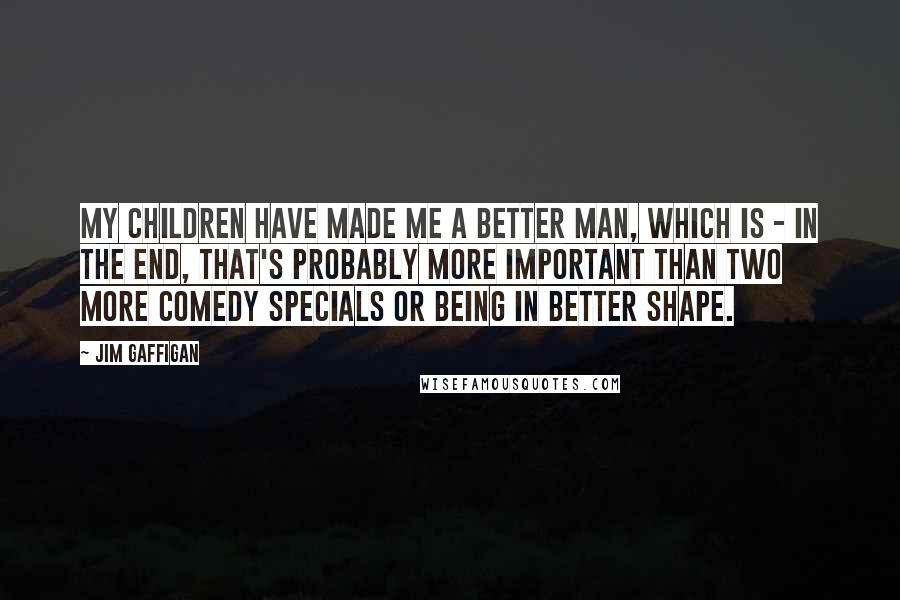 MY CHILDREN HAVE MADE ME A BETTER MAN, WHICH IS - IN THE END, THAT'S PROBABLY MORE IMPORTANT THAN TWO MORE COMEDY SPECIALS OR BEING IN BETTER SHAPE.

~ JIM GAFFIGAN

WISEFAMOUSQUOTES.COM